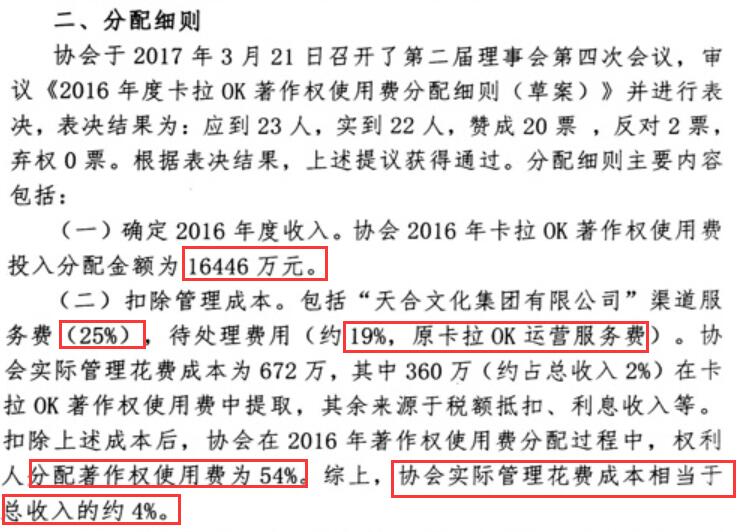 二、分配细则

协会于2017年3月21日召开了第二届理事会第四次会议，审议《2016年度卡拉OK著作权使用费分配细则（草案）》并进行表决，表决结果为：应到23人，实到22人，赞成20票，反对2票，弃权0票。根据表决结果，上述提议获得通过。分配细则主要内容包括：

（一）确定2016年度收入。协会2016年卡拉OK著作权使用费投入分配金额为16446万元。

（二）扣除管理成本。包括“天合文化集团有限公司”渠道服务费（25%），待处理费用（约19%，原卡拉OK运营服务费）。协会实际管理花费成本为672万，其中360万（约占总收入2%）在卡拉OK著作权使用费中提取，其余来源于税额抵扣、利息收入等。扣除上述成本后，协会在2016年著作权使用费分配过程中，权利人分配著作权使用费为54%。综上，协会实际管理花费成本相当于总收入的约4%。